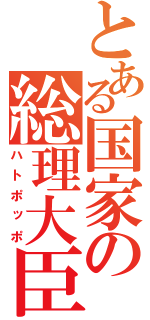 とある国家の総理大臣
ハトポッポ